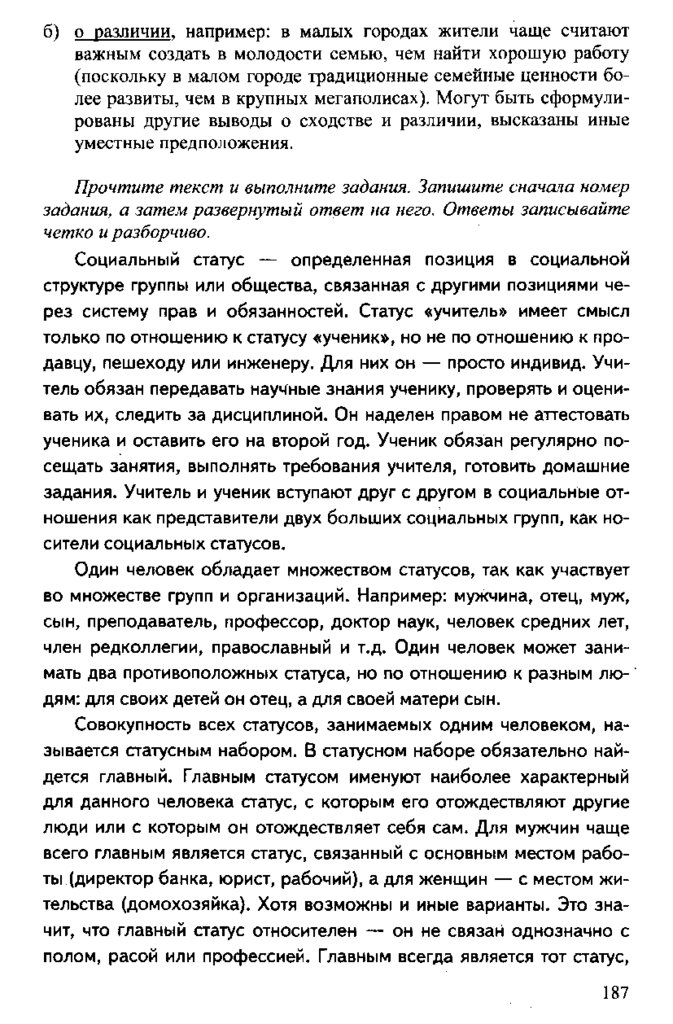 б) о различии, например: в малых городах жители чаще считают важным создать в молодости семью, чем найти хорошую работу (поскольку в малом городе традиционные семейные ценности более развиты, чем в крупных мегаполисах). Могут быть сформулированы другие выводы о сходстве и различии, высказаны иные уместные предположения.

Прочтите текст и выполните задания. Запишите сначала номер задания, а затем развернутый ответ на него. Ответы записывайте четко и разборчиво.

Социальный статус — определенная позиция в социальной структуре группы или общества, связанная с другими позициями через систему прав и обязанностей. Статус «учитель» имеет смысл только по отношению к статусу «ученик», но не по отношению к продавцу, пешеходу или инженеру. Для них он — просто индивид. Учитель обязан передавать научные знания ученику, проверять и оценивать их, следить за дисциплиной. Он наделен правом не аттестовать ученика и оставить его на второй год. Ученик обязан регулярно посещать занятия, выполнять требования учителя, готовить домашние задания. Учитель и ученик вступают друг с другом в социальные отношения как представители двух больших социальных групп, как носители социальных статусов.

Один человек обладает множеством статусов, так как участвует во множестве групп и организаций. Например: мужчина, отец, муж, сын, преподаватель, профессор, доктор наук, человек средних лет, член редколлегии, православный и т.д. Один человек может занимать два противоположных статуса, но по отношению к разным людям: для своих детей он отец, а для своей матери сын.

Совокупность всех статусов, занимаемых одним человеком, называется статусным набором. В статусном наборе обязательно найдется главный. Главным статусом именуют наиболее характерный для данного человека статус, с которым его отождествляют другие люди или с которым он отождествляет себя сам. Для мужчин чаще всего главным является статус, связанный с основным местом работы (директор банка, юрист, рабочий), а для женщин — с местом жительства (домохозяйка). Хотя возможны и иные варианты. Это значит, что главный статус относителен — он не связан однозначно с полом, расой или профессией. Главным всегда является тот статус,

187